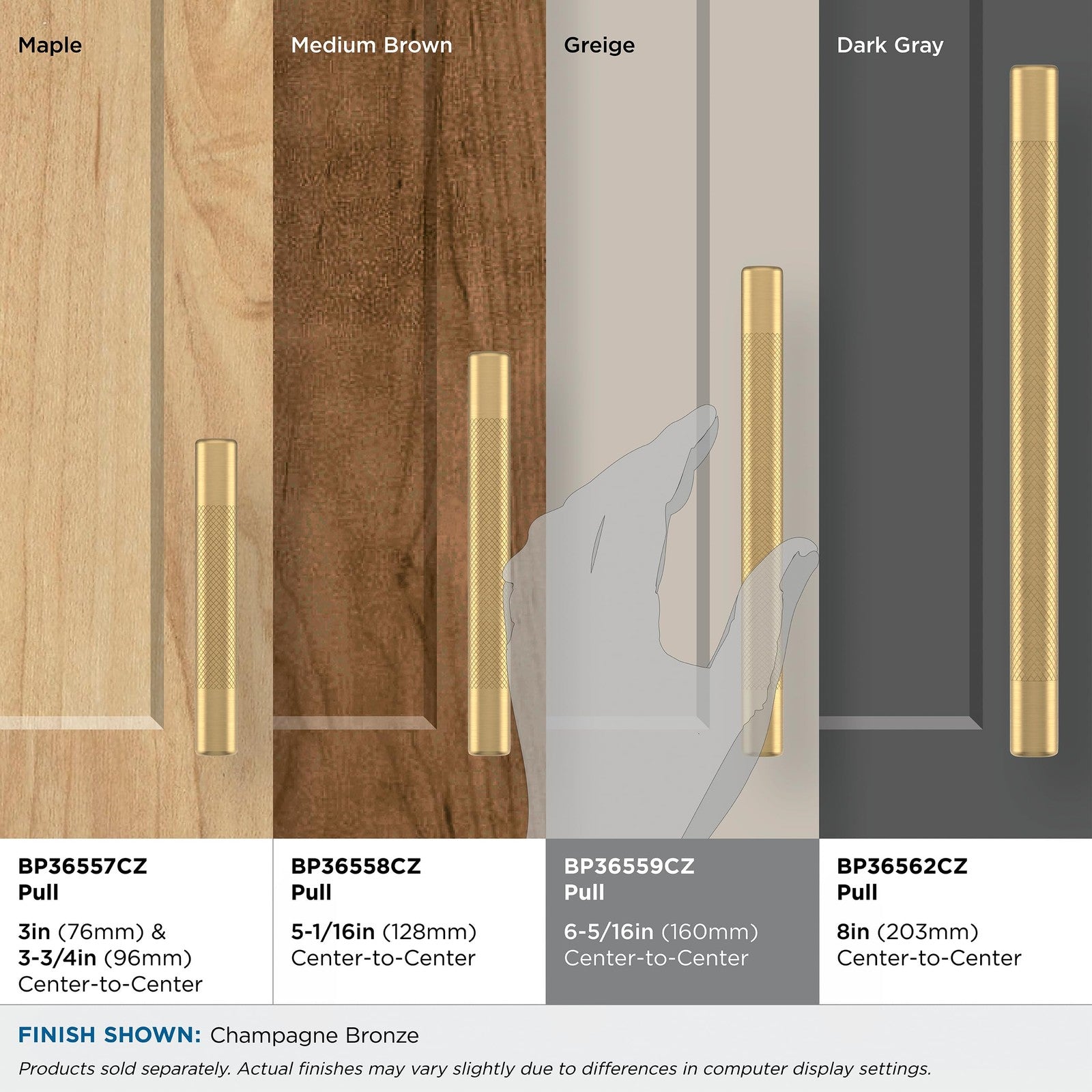 Maple

BP36557CZ
Pull

3in (76mm) &
3-3/4in (96mm)
Center-to-Center

Medium Brown

BP36558CZ
Pull

5-1/16in (128mm)
Center-to-Center

Greige

BP36559CZ
Pull

6-5/16in (160mm)
Center-to-Center

Dark Gray

BP36562CZ
Pull

8in (203mm)
Center-to-Center

FINISH SHOWN: Champagne Bronze

Products sold separately. Actual finishes may vary slightly due to differences in computer display settings.